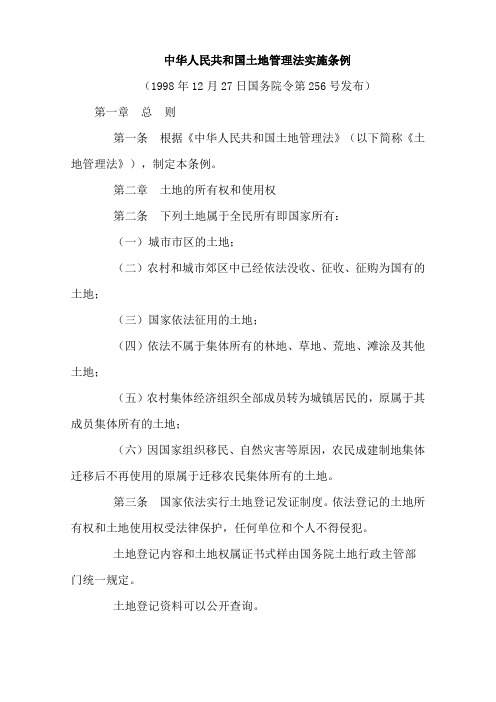 中华人民共和国土地管理法实施条例

（1998年12月27日国务院令第256号发布）

第一章　总　则

第一条　根据《中华人民共和国土地管理法》（以下简称《土地管理法》），制定本条例。

第二章　土地的所有权和使用权

第二条　下列土地属于全民所有即国家所有：

（一）城市市区的土地；

（二）农村和城市郊区中已经依法没收、征收、征购为国有的土地；

（三）国家依法征用的土地；

（四）依法不属于集体所有的林地、草地、荒地、滩涂及其他土地；

（五）农村集体经济组织全部成员转为城镇居民的，原属于其成员集体所有的土地；

（六）因国家组织移民、自然灾害等原因，农民成建制地集体迁移后不再使用的原属于迁移农民集体所有的土地。

第三条　国家依法实行土地登记发证制度。依法登记的土地所有权和土地使用权受法律保护，任何单位和个人不得侵犯。

土地登记内容和土地权属证书式样由国务院土地行政主管部门统一规定。

土地登记资料可以公开查询。